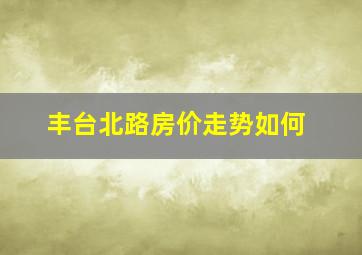 丰台北路房价走势如何